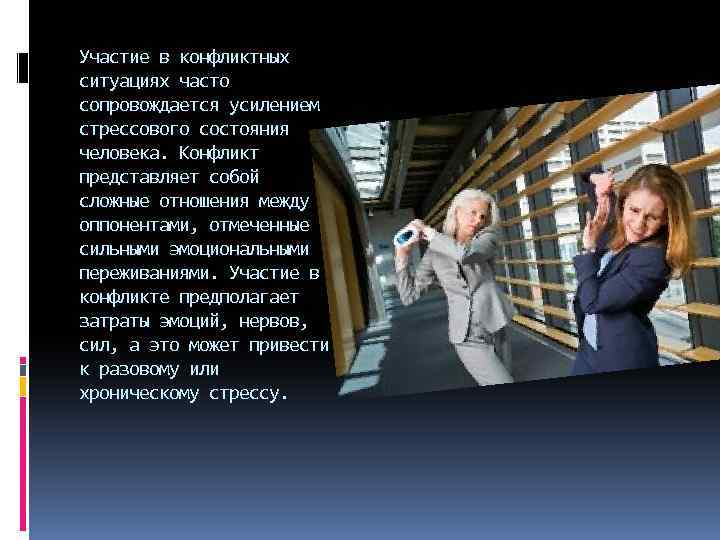 Участие в конфликтных ситуациях часто сопровождается усилением стрессового состояния человека. Конфликт представляет собой сложные отношения между оппонентами, отмеченные сильными эмоциональными переживаниями. Участие в конфликте предполагает затраты эмоций, нервов, сил, а это может привести к разовому или хроническому стрессу.